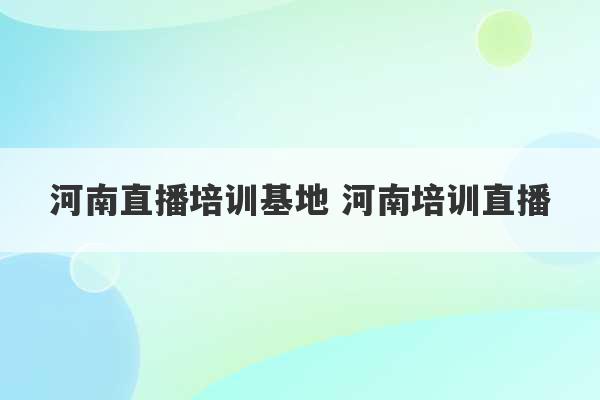 河南直播培训基地 河南培训直播